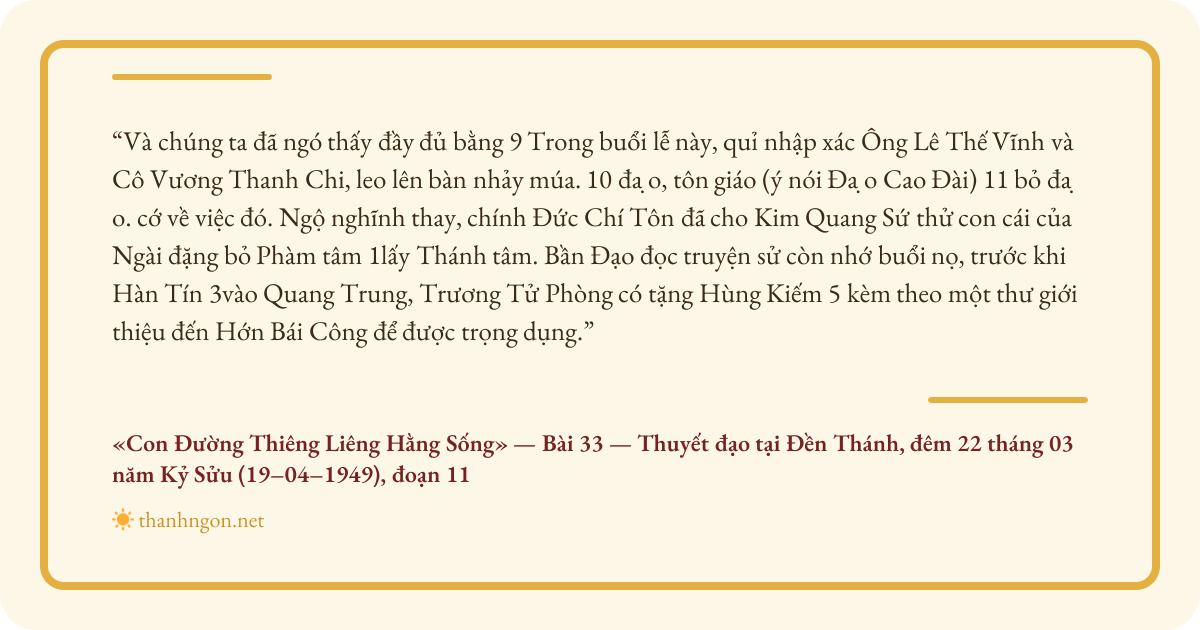 “Và chúng ta đã ngó thấy đầy đủ bằng 9 Trong buổi lễ này, quỉ nhập xác Ông Lê Thế Vĩnh và Cô Vương Thanh Chi, leo lên bàn nhảy múa. 10 đạ o, tôn giáo (ý nói Đạ o Cao Đài) 11 bỏ đạ o. cớ về việc đó. Ngộ nghĩnh thay, chính Đức Chí Tôn đã cho Kim Quang Sứ thử con cái của Ngài đặng bỏ Phàm tâm 1lấy Thánh tâm. Bần Đạo đọc truyện sử còn nhớ buổi nọ, trước khi Hàn Tín 3vào Quang Trung, Trương Tử Phòng có tặng Hùng Kiếm 5 kèm theo một thư giới thiệu đến Hớn Bái Công để được trọng dụng.”

«Con Đường Thiêng Liêng Hằng Sống» — Bài 33 — Thuyết đạo tại Đền Thánh, đêm 22 tháng 03 năm Kỷ Sửu (19–04–1949), đoạn 11

thanhngon.net